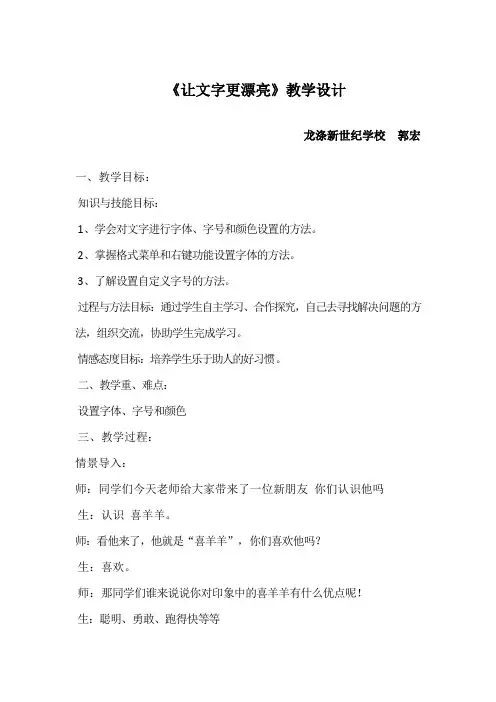 《让文字更漂亮》教学设计

龙涤新世纪学校　郭宏

一、教学目标：

知识与技能目标：

1、学会对文字进行字体、字号和颜色设置的方法。

2、掌握格式菜单和右键功能设置字体的方法。

3、了解设置自定义字号的方法。

过程与方法目标：通过学生自主学习、合作探究，自己去寻找解决问题的方法，组织交流，协助学生完成学习。

情感态度目标：培养学生乐于助人的好习惯。

二、教学重、难点：

设置字体、字号和颜色

三、教学过程：

情景导入：

师：同学们今天老师给大家带来了一位新朋友 你们认识他吗

生：认识 喜羊羊。

师：看他来了，他就是“喜羊羊”，你们喜欢他吗？

生：喜欢。

师：那同学们谁来说说你对印象中的喜羊羊有什么优点呢！

生：聪明、勇敢、跑得快等等